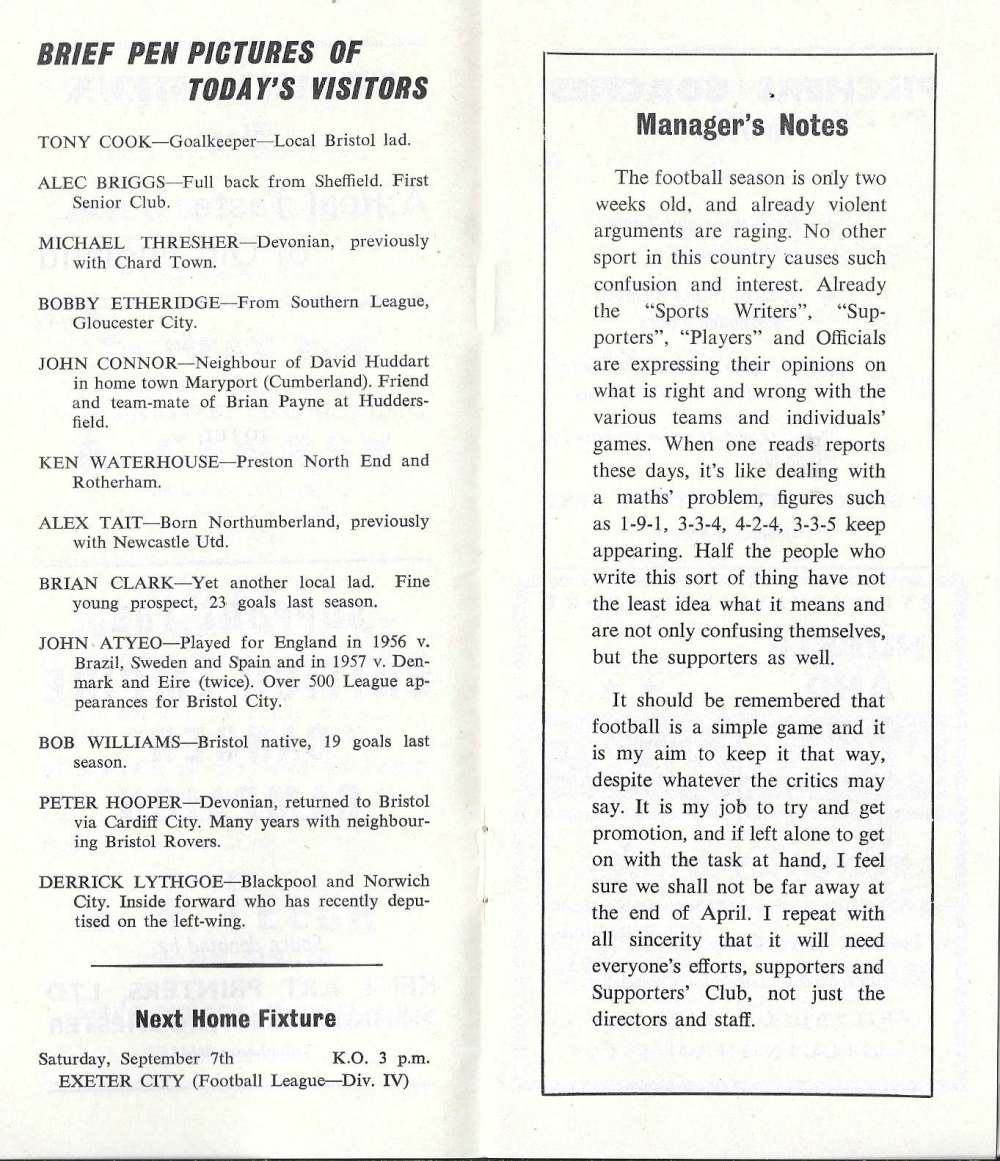 BRIEF PEN PICTURES OF TODAY'S VISITORS

TONY COOK—Goalkeeper—Local Bristol lad.

ALEC BRIGGS—Full back from Sheffield. First Senior Club.

MICHAEL THRESHER—Devonian, previously with Chard Town.

BOBBY ETHERIDGE—From Southern League, Gloucester City.

JOHN CONNOR—Neighbour of David Huddart in home town Maryport (Cumberland). Friend and team-mate of Brian Payne at Huddersfield.

KEN WATERHOUSE—Preston North End and Rotherham.

ALEX TAIT—Born Northumberland, previously with Newcastle Utd.

BRIAN CLARK—Yet another local lad. Fine young prospect, 23 goals last season.

JOHN ATYEO—Played for England in 1956 v. Brazil, Sweden and Spain and in 1957 v. Denmark and Eire (twice). Over 500 League appearances for Bristol City.

BOB WILLIAMS—Bristol native, 19 goals last season.

PETER HOOPER—Devonian, returned to Bristol via Cardiff City. Many years with neighbouring Bristol Rovers.

DERRICK LYTHGOE—Blackpool and Norwich City. Inside forward who has recently deputised on the left-wing.

Next Home Fixture

Saturday, September 7th K.O. 3 p.m.
EXETER CITY (Football League—Div. IV)

Manager's Notes

The football season is only two weeks old, and already violent arguments are raging. No other sport in this country causes such confusion and interest. Already the "Sports Writers", "Supporters", "Players" and Officials are expressing their opinions on what is right and wrong with the various teams and individuals' games. When one reads reports these days, it's like dealing with a maths' problem, figures such as 1-9-1, 3-3-4, 4-2-4, 3-3-5 keep appearing. Half the people who write this sort of thing have not the least idea what it means and are not only confusing themselves, but the supporters as well.

It should be remembered that football is a simple game and it is my aim to keep it that way, despite whatever the critics may say. It is my job to try and get promotion, and if left alone to get on with the task at hand, I feel sure we shall not be far away at the end of April. I repeat with all sincerity that it will need everyone's efforts, supporters and Supporters' Club, not just the directors and staff.